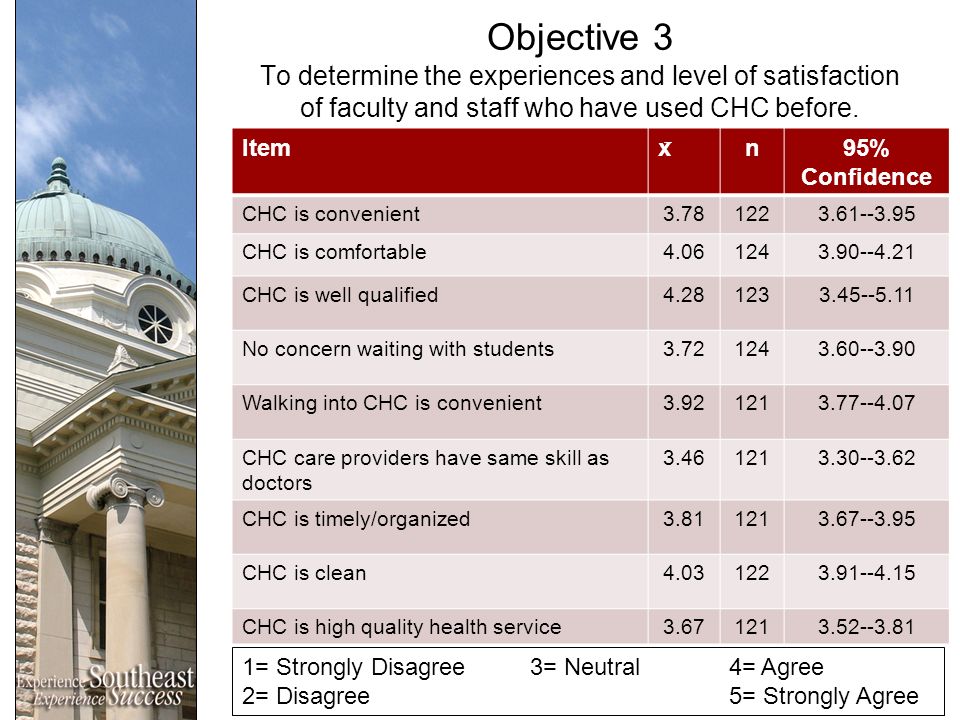 Objective 3
To determine the experiences and level of satisfaction of faculty and staff who have used CHC before.

| Item | x | n | 95% Confidence |
|---|---|---|---|
| CHC is convenient | 3.78 | 122 | 3.61--3.95 |
| CHC is comfortable | 4.06 | 124 | 3.90--4.21 |
| CHC is well qualified | 4.28 | 123 | 3.45--5.11 |
| No concern waiting with students | 3.72 | 124 | 3.60--3.90 |
| Walking into CHC is convenient | 3.92 | 121 | 3.77--4.07 |
| CHC care providers have same skill as doctors | 3.46 | 121 | 3.30--3.62 |
| CHC is timely/organized | 3.81 | 121 | 3.67--3.95 |
| CHC is clean | 4.03 | 122 | 3.91--4.15 |
| CHC is high quality health service | 3.67 | 121 | 3.52--3.81 |

1= Strongly Disagree
2= Disagree
3= Neutral
4= Agree
5= Strongly Agree

Experience Southeast
Experience Success